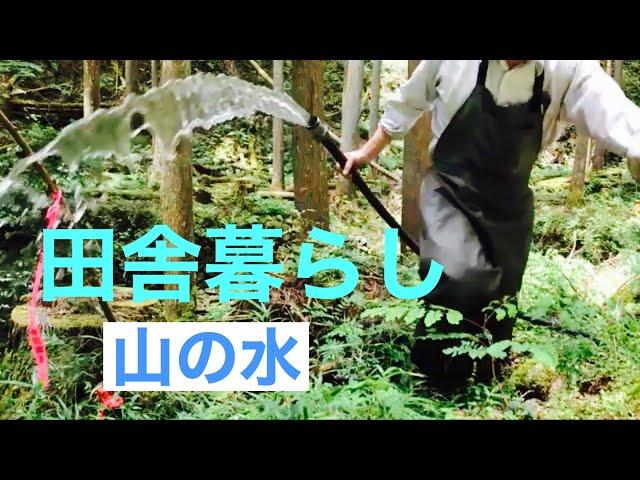 田舎暮らし

山の水